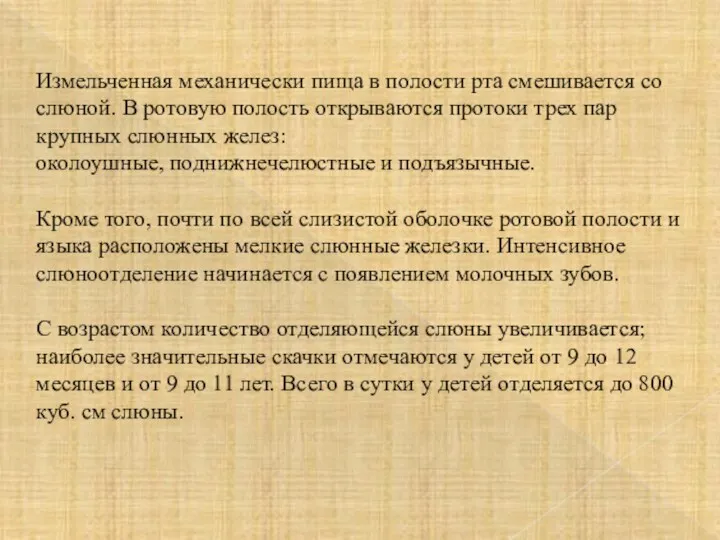 Измельченная механически пища в полости рта смешивается со слюной. В ротовую полость открываются протоки трех пар крупных слюнных желез:
околоушные, поднижнечелюстные и подъязычные.

Кроме того, почти по всей слизистой оболочке ротовой полости и языка расположены мелкие слюнные железки. Интенсивное слюноотделение начинается с появлением молочных зубов.

С возрастом количество отделяющейся слюны увеличивается; наиболее значительные скачки отмечаются у детей от 9 до 12 месяцев и от 9 до 11 лет. Всего в сутки у детей отделяется до 800 куб. см слюны.